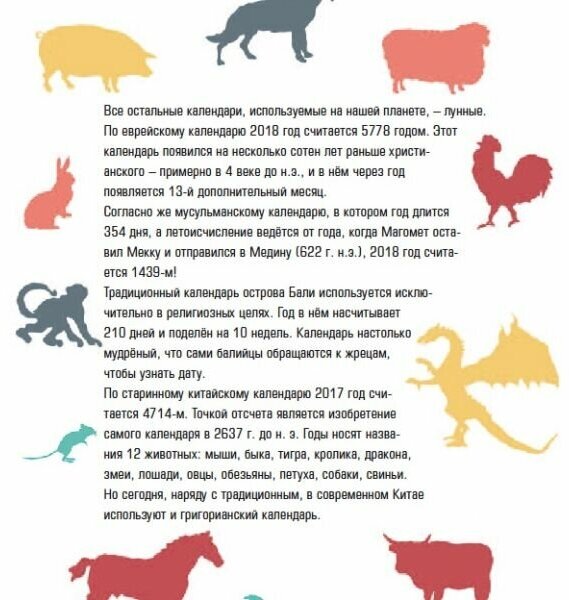 Все остальные календари, используемые на нашей планете, – лунные. По еврейскому календарю 2018 год считается 5778 годом. Этот календарь появился на несколько сотен лет раньше христианского – примерно в 4 веке до н.э., и в нём через год появляется 13-й дополнительный месяц.

Согласно же мусульманскому календарю, в котором год длится 354 дня, а летоисчисление ведётся от года, когда Магомет оставил Мекку и отправился в Медину (622 г. н.э.), 2018 год считается 1439-м!

Традиционный календарь острова Бали используется исключительно в религиозных целях. Год в нём насчитывает 210 дней и поделён на 10 недель. Календарь настолько мудрёный, что сами балийцы обращаются к жрецам, чтобы узнать дату.

По старинному китайскому календарю 2017 год считается 4714-м. Точкой отсчета является изобретение самого календаря в 2637 г. до н. э. Годы носят названия 12 животных: мыши, быка, тигра, кролика, дракона, змеи, лошади, овцы, обезьяны, петуха, собаки, свиньи. Но сегодня, наряду с традиционным, в современном Китае используют и григорианский календарь.